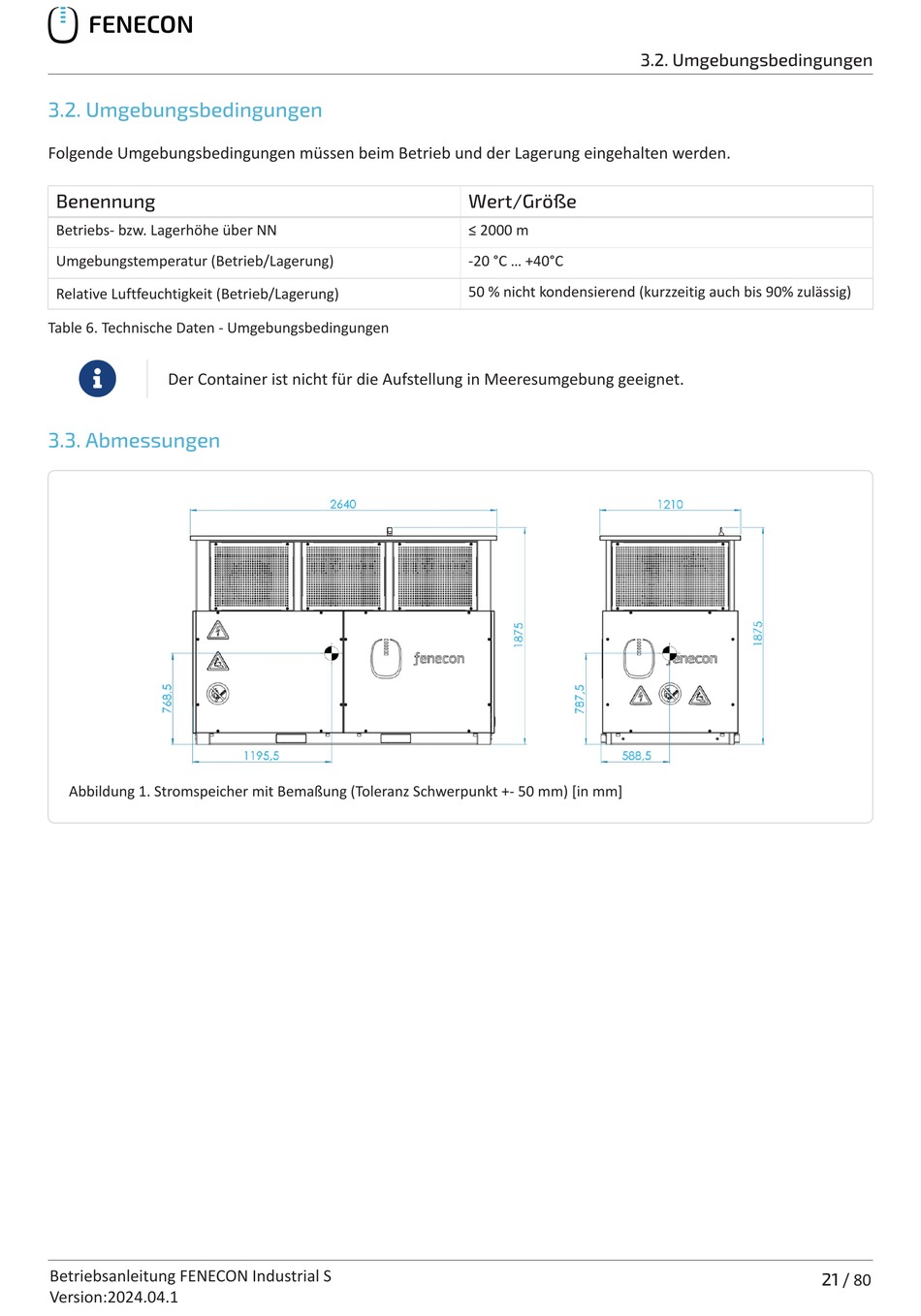 FENECON

3.2. Umgebungsbedingungen

3.2. Umgebungsbedingungen

Folgende Umgebungsbedingungen müssen beim Betrieb und der Lagerung eingehalten werden.

| Benennung | Wert/Größe |
|---|---|
| Betriebs- bzw. Lagerhöhe über NN | ≤ 2000 m |
| Umgebungstemperatur (Betrieb/Lagerung) | -20 °C … +40°C |
| Relative Luftfeuchtigkeit (Betrieb/Lagerung) | 50 % nicht kondensierend (kurzzeitig auch bis 90% zulässig) |

Table 6. Technische Daten - Umgebungsbedingungen

Der Container ist nicht für die Aufstellung in Meeresumgebung geeignet.

3.3. Abmessungen

2640
1875
768,5
1195,5
fenecon
1210
1875
787,5
588,5
fenecon

Abbildung 1. Stromspeicher mit Bemaßung (Toleranz Schwerpunkt +- 50 mm) [in mm]

Betriebsanleitung FENECON Industrial S
Version:2024.04.1

21 / 80